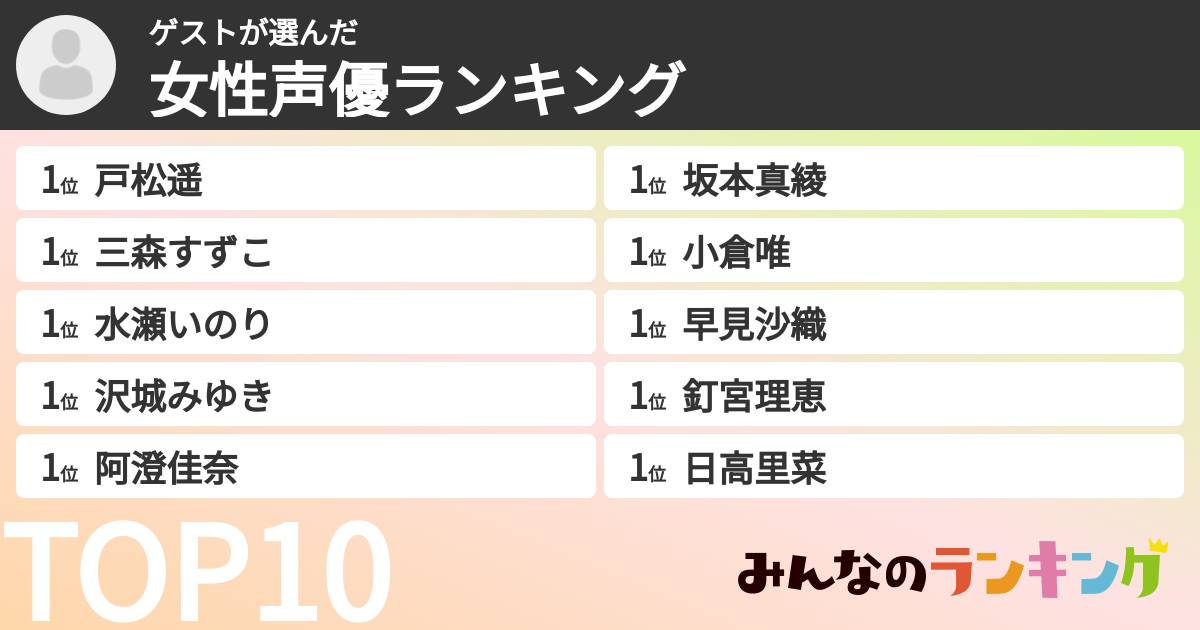 ゲストが選んだ
女性声優ランキング

1位 戸松遥
1位 三森すずこ
1位 水瀬いのり
1位 沢城みゆき
1位 阿澄佳奈

1位 坂本真綾
1位 小倉唯
1位 早見沙織
1位 釘宮理恵
1位 日高里菜

TOP10

みんなのランキング